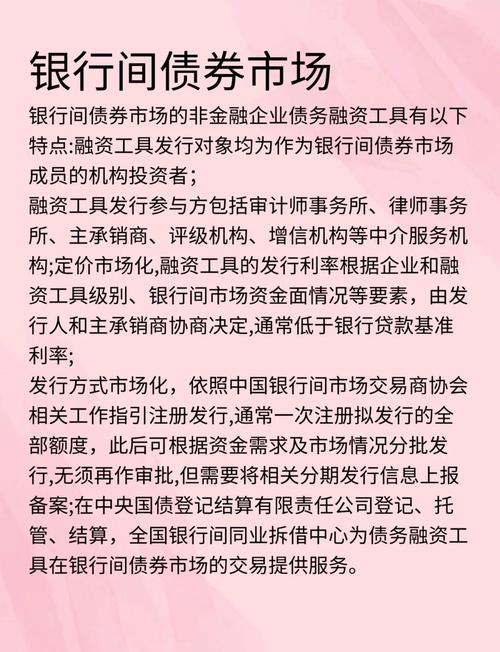 银行间债券市场

银行间债券市场的非金融企业债务融资工具有以下特点:融资工具发行对象均为作为银行间债券市场成员的机构投资者；
融资工具发行参与方包括审计师事务所、律师事务所、主承销商、评级机构、增信机构等中介服务机构;定价市场化,融资工具的发行利率根据企业和融资工具级别、银行间市场资金面情况等要素，由发行人和主承销商协商决定,通常低于银行贷款基准利率;
发行方式市场化，依照中国银行间市场交易商协会相关工作指引注册发行,通常一次注册拟发行的全部额度，此后可根据资金需求及市场情况分批发行,无须再作审批,但需要将相关分期发行信息上报备案;在中央国债登记结算有限责任公司登记、托管、结算，全国银行间同业拆借中心为债务融资工具在银行间债券市场的交易提供服务。